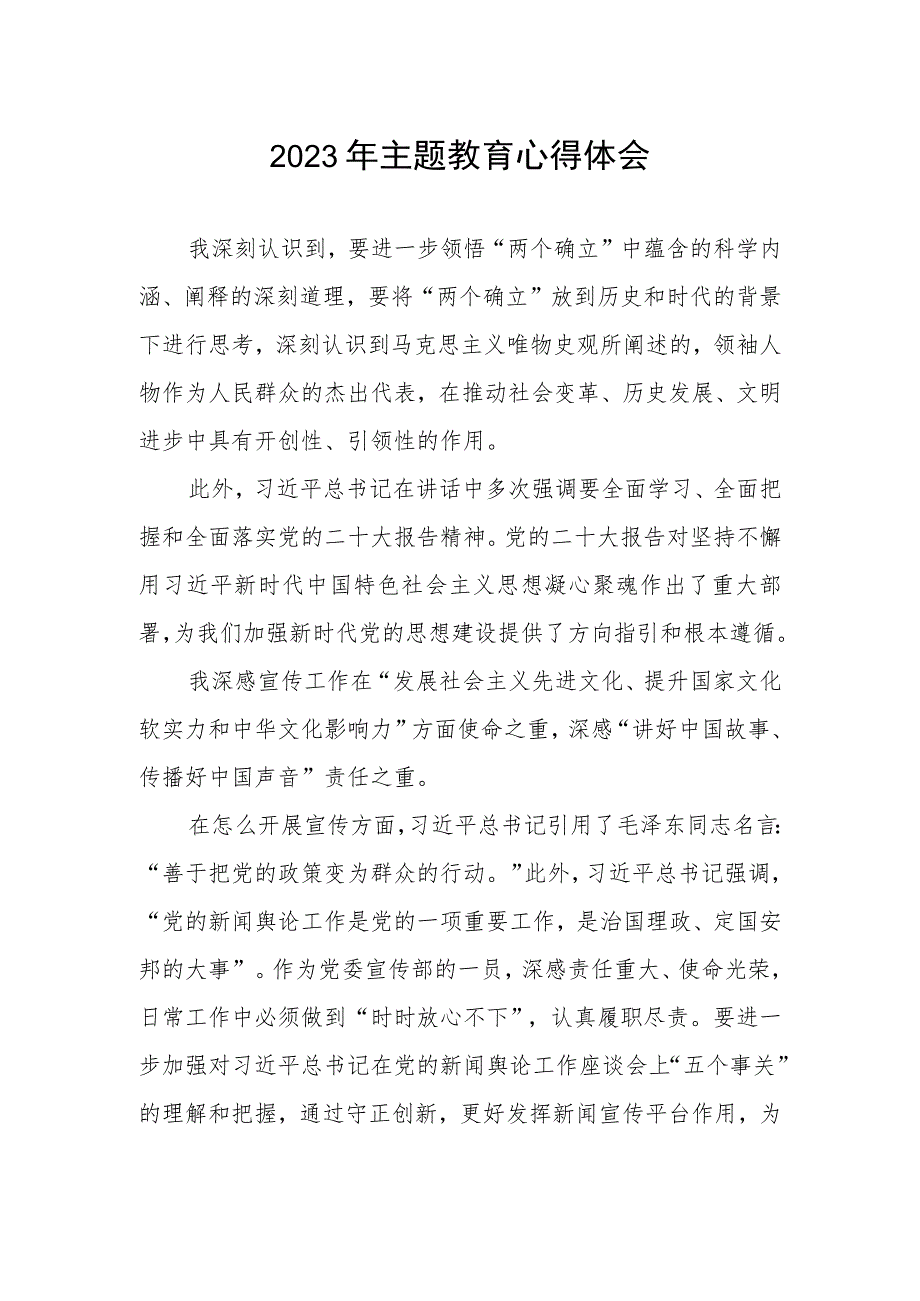 2023年主题教育心得体会

我深刻认识到，要进一步领悟“两个确立”中蕴含的科学内涵、阐释的深刻道理，要将“两个确立”放到历史和时代的背景下进行思考，深刻认识到马克思主义唯物史观所阐述的，领袖人物作为人民群众的杰出代表，在推动社会变革、历史发展、文明进步中具有开创性、引领性的作用。

此外，习近平总书记在讲话中多次强调要全面学习、全面把握和全面落实党的二十大报告精神。党的二十大报告对坚持不懈用习近平新时代中国特色社会主义思想凝心聚魂作出了重大部署，为我们加强新时代党的思想建设提供了方向指引和根本遵循。

我深感宣传工作在“发展社会主义先进文化、提升国家文化软实力和中华文化影响力”方面使命之重，深感“讲好中国故事、传播好中国声音”责任之重。

在怎么开展宣传方面，习近平总书记引用了毛泽东同志名言：“善于把党的政策变为群众的行动。”此外，习近平总书记强调，“党的新闻舆论工作是党的一项重要工作，是治国理政、定国安邦的大事”。作为党委宣传部的一员，深感责任重大、使命光荣，日常工作中必须做到“时时放心不下”，认真履职尽责。要进一步加强对习近平总书记在党的新闻舆论工作座谈会上“五个事关”的理解和把握，通过守正创新，更好发挥新闻宣传平台作用，为